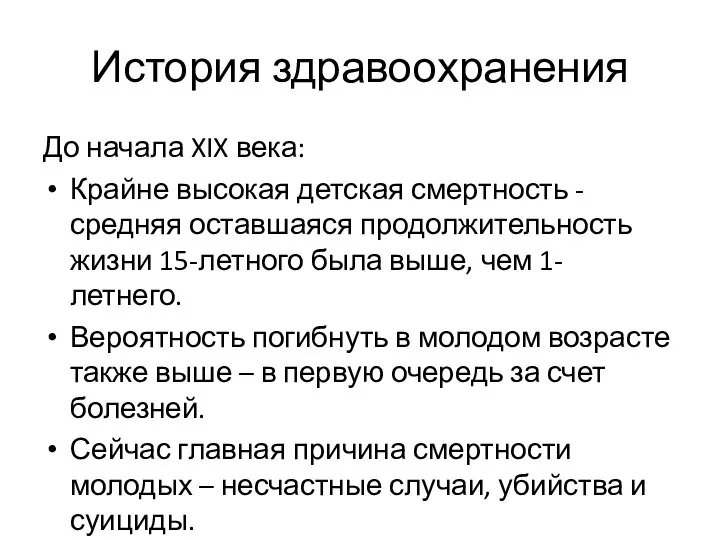 История здравоохранения

До начала XIX века:

• Крайне высокая детская смертность - средняя оставшаяся продолжительность жизни 15-летного была выше, чем 1-летнего.
• Вероятность погибнуть в молодом возрасте также выше – в первую очередь за счет болезней.
• Сейчас главная причина смертности молодых – несчастные случаи, убийства и суициды.